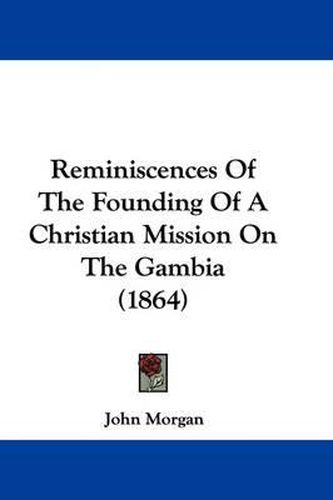 Reminiscences Of The Founding Of A Christian Mission On The Gambia (1864)

John Morgan